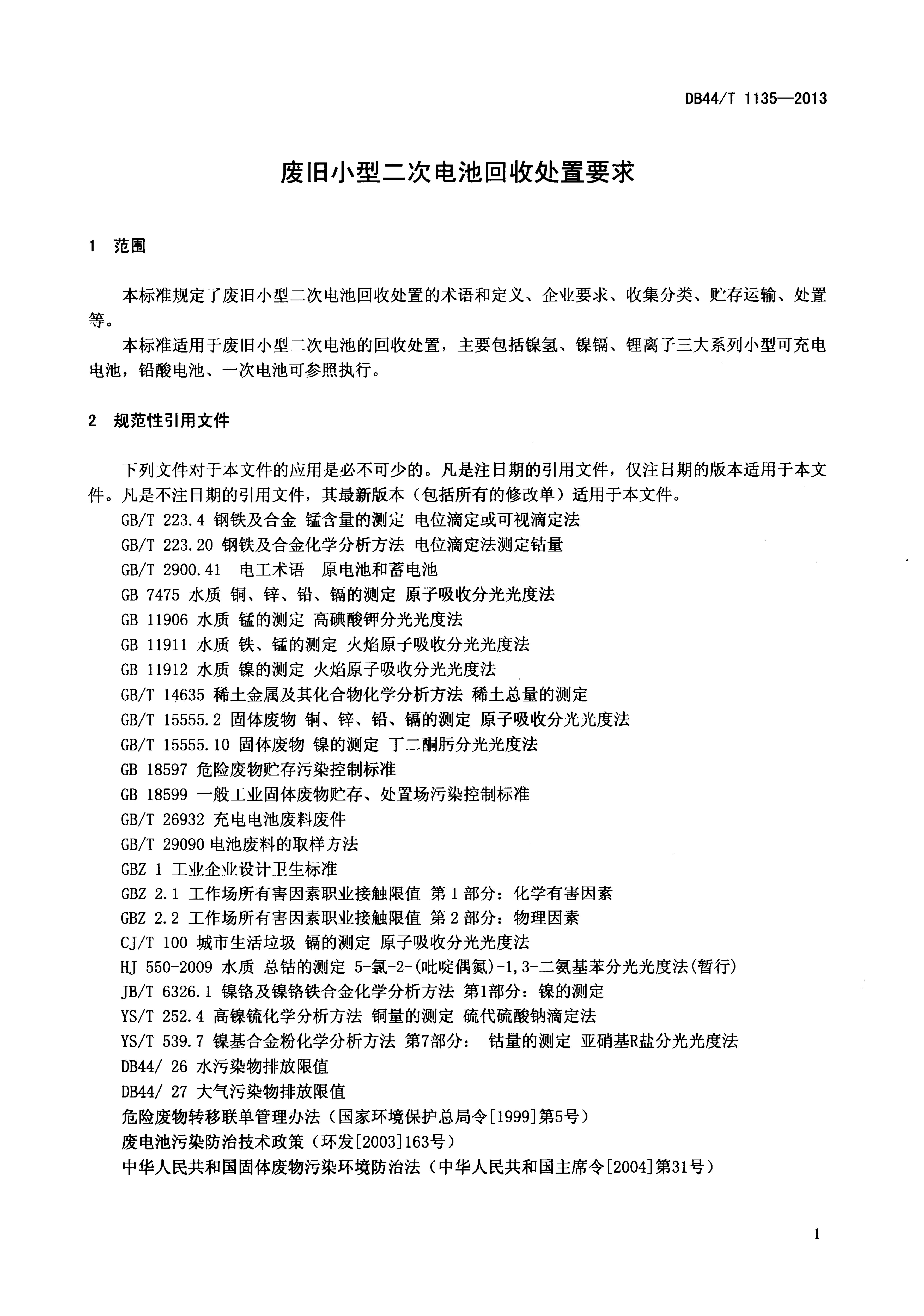 DB44/T 1135—2013

废旧小型二次电池回收处置要求

1 范围

本标准规定了废旧小型二次电池回收处置的术语和定义、企业要求、收集分类、贮存运输、处置等。

本标准适用于废旧小型二次电池的回收处置，主要包括镍氢、镍镉、锂离子三大系列小型可充电电池，铅酸电池、一次电池可参照执行。

2 规范性引用文件

下列文件对于本文件的应用是必不可少的。凡是注日期的引用文件，仅注日期的版本适用于本文件。凡是不注日期的引用文件，其最新版本（包括所有的修改单）适用于本文件。

GB/T 223.4 钢铁及合金 锰含量的测定 电位滴定或可视滴定法
GB/T 223.20 钢铁及合金化学分析方法 电位滴定法测定钴量
GB/T 2900.41 电工术语 原电池和蓄电池
GB 7475 水质 铜、锌、铅、镉的测定 原子吸收分光光度法
GB 11906 水质 锰的测定 高碘酸钾分光光度法
GB 11911 水质 铁、锰的测定 火焰原子吸收分光光度法
GB 11912 水质 镍的测定 火焰原子吸收分光光度法
GB/T 14635 稀土金属及其化合物化学分析方法 稀土总量的测定
GB/T 15555.2 固体废物 铜、锌、铅、镉的测定 原子吸收分光光度法
GB/T 15555.10 固体废物 镍的测定 丁二酮肟分光光度法
GB 18597 危险废物贮存污染控制标准
GB 18599 一般工业固体废物贮存、处置场污染控制标准
GB/T 26932 充电电池废料废件
GB/T 29090 电池废料的取样方法
GBZ 1 工业企业设计卫生标准
GBZ 2.1 工作场所有害因素职业接触限值 第1部分：化学有害因素
GBZ 2.2 工作场所有害因素职业接触限值 第2部分：物理因素
CJ/T 100 城市生活垃圾 镉的测定 原子吸收分光光度法
HJ 550-2009 水质 总钴的测定 5-氯-2-(吡啶偶氮)-1,3-二氨基苯分光光度法(暂行)
JB/T 6326.1 镍铬及镍铬铁合金化学分析方法 第1部分：镍的测定
YS/T 252.4 高镍锍化学分析方法 铜量的测定 硫代硫酸钠滴定法
YS/T 539.7 镍基合金粉化学分析方法 第7部分： 钴量的测定 亚硝基R盐分光光度法
DB44/ 26 水污染物排放限值
DB44/ 27 大气污染物排放限值
危险废物转移联单管理办法（国家环境保护总局令[1999]第5号）
废电池污染防治技术政策（环发[2003]163号）
中华人民共和国固体废物污染环境防治法（中华人民共和国主席令[2004]第31号）

1